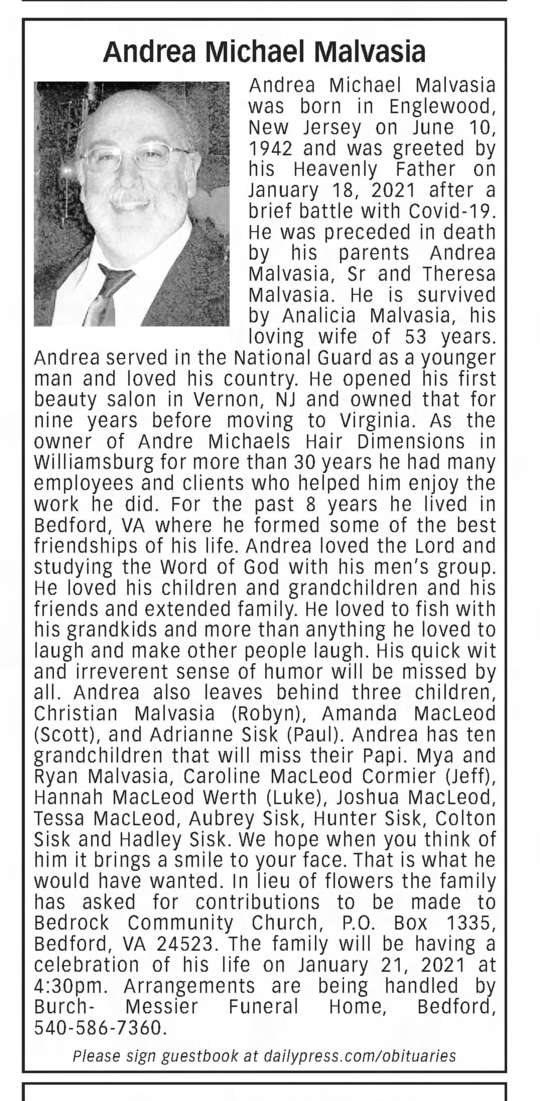 Andrea Michael Malvasia

Andrea Michael Malvasia was born in Englewood, New Jersey on June 10, 1942 and was greeted by his Heavenly Father on January 18, 2021 after a brief battle with Covid-19. He was preceded in death by his parents Andrea Malvasia, Sr and Theresa Malvasia. He is survived by Analicia Malvasia, his loving wife of 53 years. Andrea served in the National Guard as a younger man and loved his country. He opened his first beauty salon in Vernon, NJ and owned that for nine years before moving to Virginia. As the owner of Andre Michaels Hair Dimensions in Williamsburg for more than 30 years he had many employees and clients who helped him enjoy the work he did. For the past 8 years he lived in Bedford, VA where he formed some of the best friendships of his life. Andrea loved the Lord and studying the Word of God with his men's group. He loved his children and grandchildren and his friends and extended family. He loved to fish with his grandkids and more than anything he loved to laugh and make other people laugh. His quick wit and irreverent sense of humor will be missed by all. Andrea also leaves behind three children, Christian Malvasia (Robyn), Amanda MacLeod (Scott), and Adrianne Sisk (Paul). Andrea has ten grandchildren that will miss their Papi. Mya and Ryan Malvasia, Caroline MacLeod Cormier (Jeff), Hannah MacLeod Werth (Luke), Joshua MacLeod, Tessa MacLeod, Aubrey Sisk, Hunter Sisk, Colton Sisk and Hadley Sisk. We hope when you think of him it brings a smile to your face. That is what he would have wanted. In lieu of flowers the family has asked for contributions to be made to Bedrock Community Church, P.O. Box 1335, Bedford, VA 24523. The family will be having a celebration of his life on January 21, 2021 at 4:30pm. Arrangements are being handled by Burch- Messier Funeral Home, Bedford, 540-586-7360.

Please sign guestbook at dailypress.com/obituaries